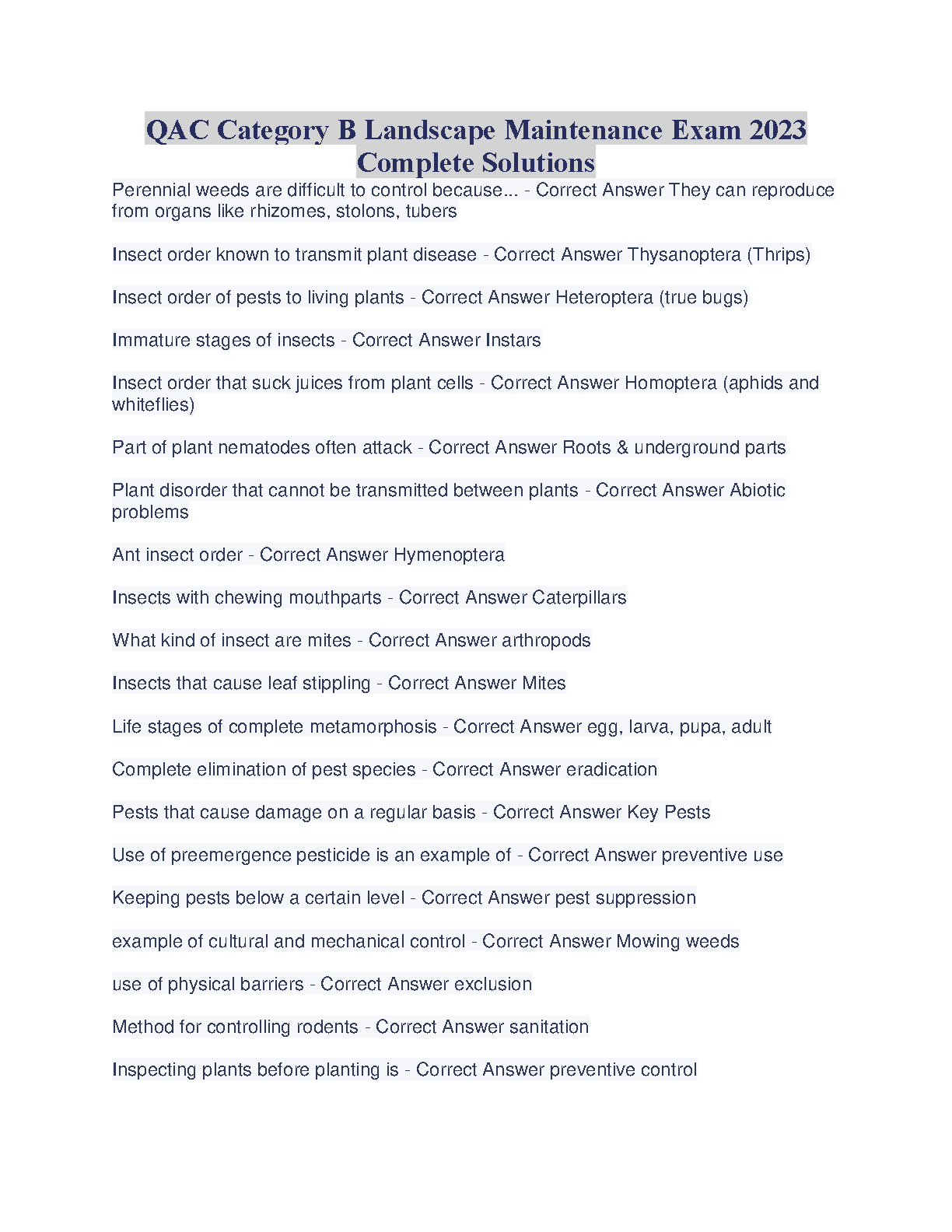 QAC Category B Landscape Maintenance Exam 2023 Complete Solutions

Perennial weeds are difficult to control because... - Correct Answer They can reproduce from organs like rhizomes, stolons, tubers

Insect order known to transmit plant disease - Correct Answer Thysanoptera (Thrips)

Insect order of pests to living plants - Correct Answer Heteroptera (true bugs)

Immature stages of insects - Correct Answer Instars

Insect order that suck juices from plant cells - Correct Answer Homoptera (aphids and whiteflies)

Part of plant nematodes often attack - Correct Answer Roots & underground parts

Plant disorder that cannot be transmitted between plants - Correct Answer Abiotic problems

Ant insect order - Correct Answer Hymenoptera

Insects with chewing mouthparts - Correct Answer Caterpillars

What kind of insect are mites - Correct Answer arthropods

Insects that cause leaf stippling - Correct Answer Mites

Life stages of complete metamorphosis - Correct Answer egg, larva, pupa, adult

Complete elimination of pest species - Correct Answer eradication

Pests that cause damage on a regular basis - Correct Answer Key Pests

Use of preemergence pesticide is an example of - Correct Answer preventive use

Keeping pests below a certain level - Correct Answer pest suppression

example of cultural and mechanical control - Correct Answer Mowing weeds

use of physical barriers - Correct Answer exclusion

Method for controlling rodents - Correct Answer sanitation

Inspecting plants before planting is - Correct Answer preventive control